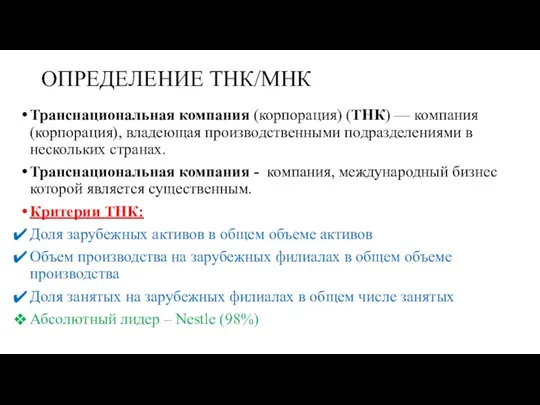 ОПРЕДЕЛЕНИЕ ТНК/МНК

• Транснациональная компания (корпорация) (ТНК) — компания (корпорация), владеющая производственными подразделениями в нескольких странах.

• Транснациональная компания - компания, международный бизнес которой является существенным.

• Критерии ТНК:

✔ Доля зарубежных активов в общем объеме активов

✔ Объем производства на зарубежных филиалах в общем объеме производства

✔ Доля занятых на зарубежных филиалах в общем числе занятых

❖ Абсолютный лидер – Nestle (98%)